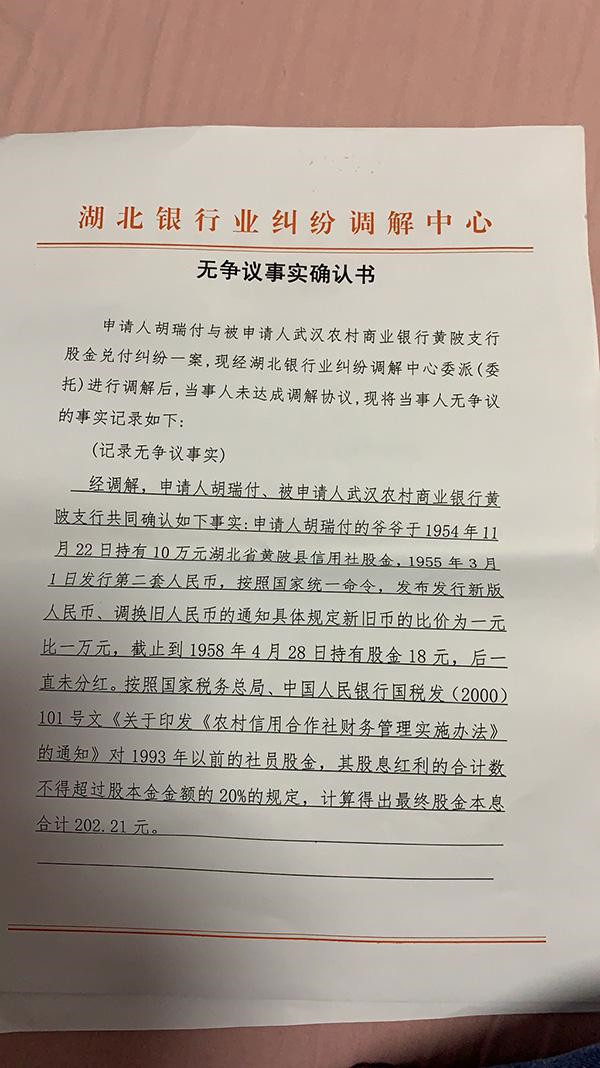 湖北银行业纠纷调解中心

无争议事实确认书

申请人胡瑞付与被申请人武汉农村商业银行黄陂支行股金兑付纠纷一案，现经湖北银行业纠纷调解中心委派（委托）进行调解后，当事人未达成调解协议，现将当事人无争议的事实记录如下：

（记录无争议事实）

经调解，申请人胡瑞付、被申请人武汉农村商业银行黄陂支行共同确认如下事实：申请人胡瑞付的爷爷于1954年11月22日持有10万元湖北省黄陂县信用社股金，1955年3月1日发行第二套人民币，按照国家统一命令，发布发行新版人民币、调换旧人民币的通知具体规定新旧币的比价为一元比一万元，截止到1958年4月28日持有股金18元，后一直未分红。按照国家税务总局、中国人民银行国税发（2000）101号文《关于印发《农村信用合作社财务管理实施办法》的通知》对1993年以前的社员股金，其股息红利的合计数不得超过股本金金额的20%的规定，计算得出最终股金本息合计202.21元。